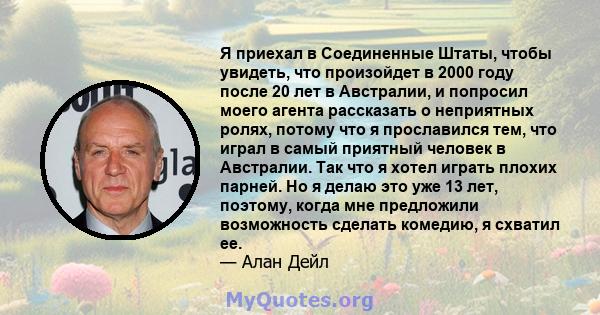 Я приехал в Соединенные Штаты, чтобы увидеть, что произойдет в 2000 году после 20 лет в Австралии, и попросил моего агента рассказать о неприятных ролях, потому что я прославился тем, что играл в самый приятный человек в Австралии. Так что я хотел играть плохих парней. Но я делаю это уже 13 лет, поэтому, когда мне предложили возможность сделать комедию, я схватил ее.
— Алан Дейл

MyQuotes.org